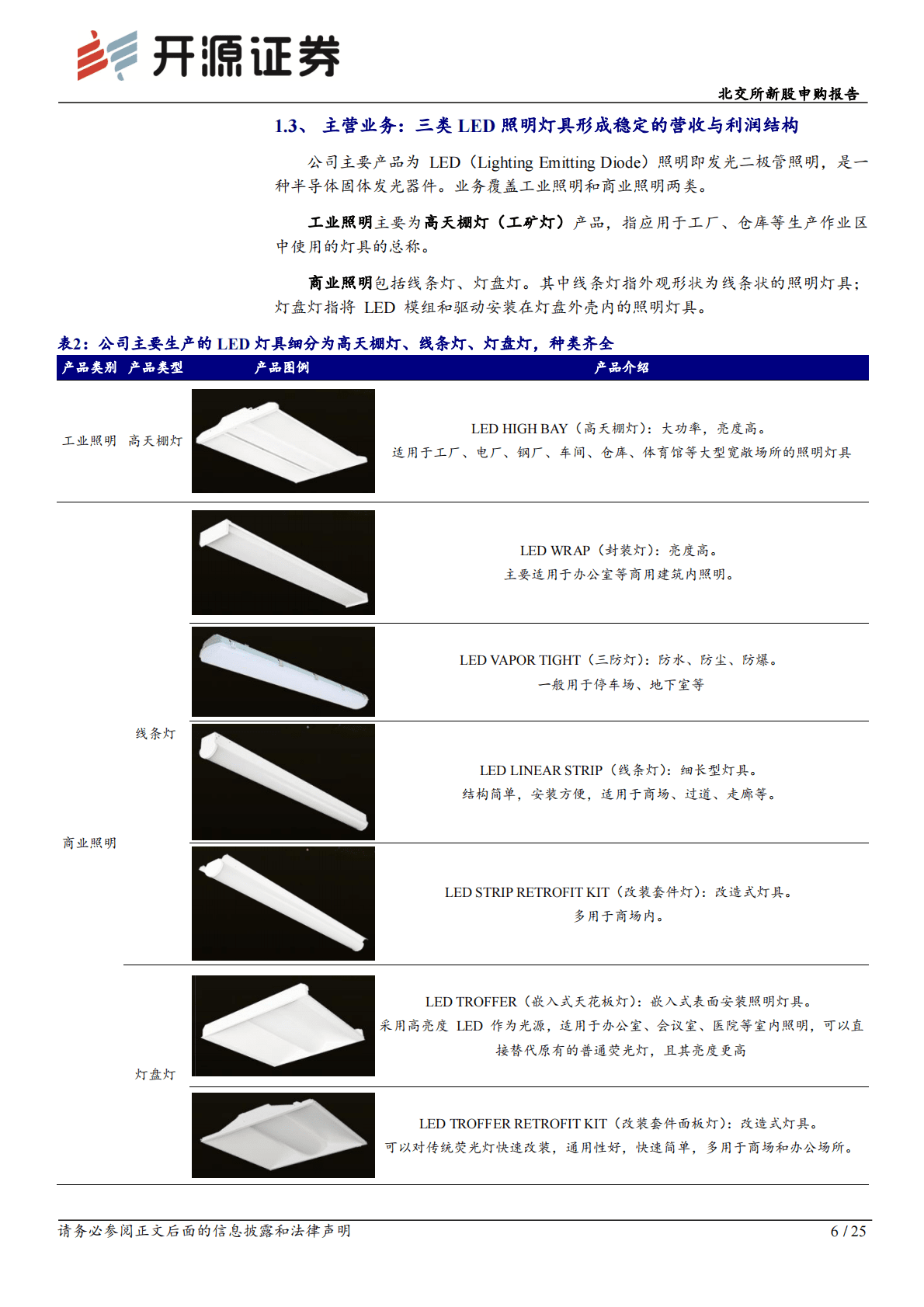 开源证券

北交所新股申购报告

1.3、 主营业务：三类 LED 照明灯具形成稳定的营收与利润结构

公司主要产品为 LED（Lighting Emitting Diode）照明即发光二极管照明，是一种半导体固体发光器件。业务覆盖工业照明和商业照明两类。

工业照明主要为高天棚灯（工矿灯）产品，指应用于工厂、仓库等生产作业区中使用的灯具的总称。

商业照明包括线条灯、灯盘灯。其中线条灯指外观形状为线条状的照明灯具；灯盘灯指将 LED 模组和驱动安装在灯盘外壳内的照明灯具。

表2：公司主要生产的 LED 灯具细分为高天棚灯、线条灯、灯盘灯，种类齐全

| 产品类别 | 产品类型 | 产品图例 | 产品介绍 |
|---|---|---|---|
| 工业照明 | 高天棚灯 | | LED HIGH BAY（高天棚灯）：大功率，亮度高。适用于工厂、电厂、钢厂、车间、仓库、体育馆等大型宽敞场所的照明灯具 |
| 商业照明 | 线条灯 | | LED WRAP（封装灯）：亮度高。主要适用于办公室等商用建筑内照明。 |
| | | | LED VAPOR TIGHT（三防灯）：防水、防尘、防爆。一般用于停车场、地下室等 |
| | | | LED LINEAR STRIP（线条灯）：细长型灯具。结构简单，安装方便，适用于商场、过道、走廊等。 |
| | | | LED STRIP RETROFIT KIT（改装套件灯）：改造式灯具。多用于商场内。 |
| | 灯盘灯 | | LED TROFFER（嵌入式天花板灯）：嵌入式表面安装照明灯具。采用高亮度 LED 作为光源，适用于办公室、会议室、医院等室内照明，可以直接替代原有的普通荧光灯，且其亮度更高 |
| | | | LED TROFFER RETROFIT KIT（改装套件面板灯）：改造式灯具。可以对传统荧光灯快速改装，通用性好，快速简单，多用于商场和办公场所。 |

请务必参阅正文后面的信息披露和法律声明

6 / 25